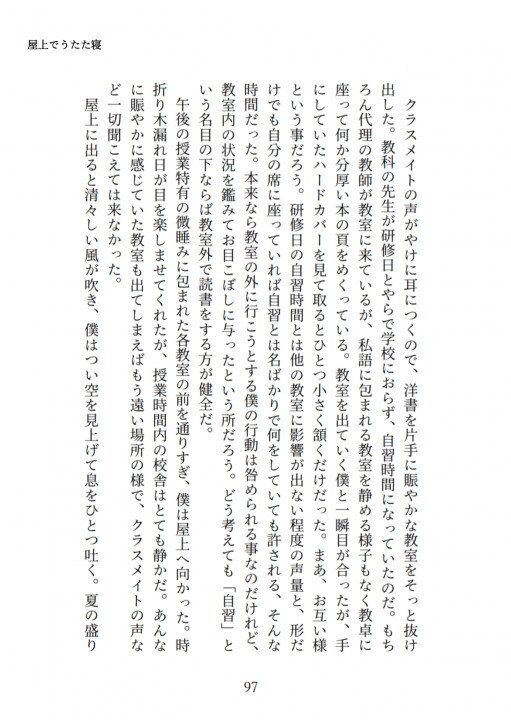 屋上でうたた寝

クラスメイトの声がやけに耳につくので、洋書を片手に賑やかな教室をそっと抜け出した。教科の先生が研修日とやらで学校におらず、自習時間になっていたのだ。もちろん代理の教師が教室に来ているが、私語に包まれる教室を静める様子もなく教卓に座って何か分厚い本の頁をめくっている。教室を出ていく僕と一瞬目が合ったが、手にしていたハードカバーを見て取るとひとつ小さく頷くだけだった。まあ、お互い様という事だろう。研修日の自習時間とは他の教室に影響が出ない程度の声量と、形だけでも自分の席に座っていれば自習とは名ばかりで何をしていても許される、そんな時間だった。本来なら教室の外に行こうとする僕の行動は咎められる事なのだけれど、教室内の状況を鑑みてお目こぼしに与ったという所だろう。どう考えても「自習」という名目の下ならば教室外で読書をする方が健全だ。

午後の授業特有の微睡みに包まれた各教室の前を通りすぎ、僕は屋上へ向かった。時折り木漏れ日が目を楽しませてくれたが、授業時間内の校舎はとても静かだ。あんなに賑やかに感じていた教室も出てしまえばもう遠い場所の様で、クラスメイトの声など一切聞こえては来なかった。

屋上に出ると清々しい風が吹き、僕はつい空を見上げて息をひとつ吐く。夏の盛り

97